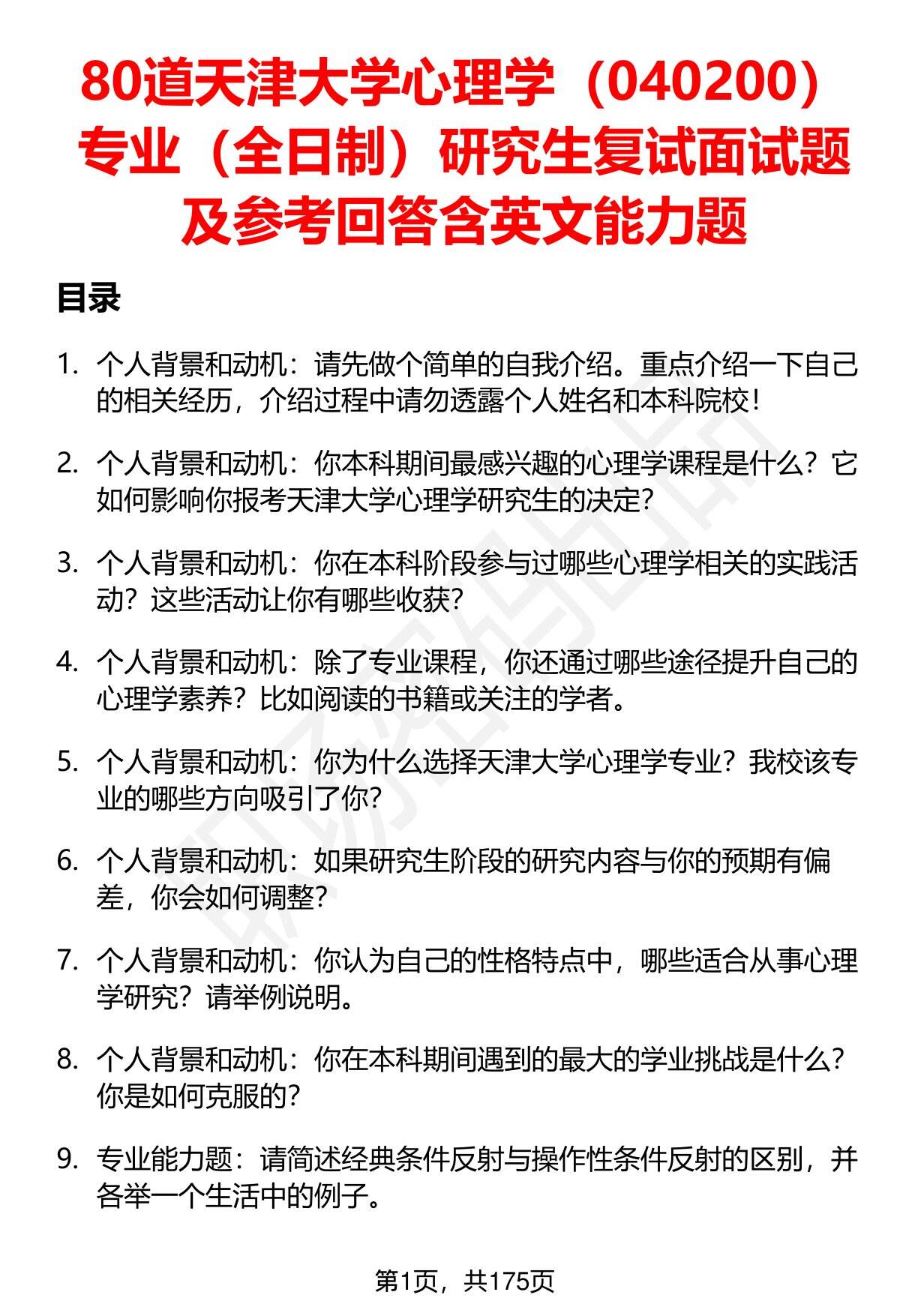 80道天津大学心理学（040200）专业（全日制）研究生复试面试题及参考回答含英文能力题

目录

1. 个人背景和动机：请先做个简单的自我介绍。重点介绍一下自己的相关经历，介绍过程中请勿透露个人姓名和本科院校！

2. 个人背景和动机：你本科期间最感兴趣的心理学课程是什么？它如何影响你报考天津大学心理学研究生的决定？

3. 个人背景和动机：你在本科阶段参与过哪些心理学相关的实践活动？这些活动让你有哪些收获？

4. 个人背景和动机：除了专业课程，你还通过哪些途径提升自己的心理学素养？比如阅读的书籍或关注的学者。

5. 个人背景和动机：你为什么选择天津大学心理学专业？我校该专业的哪些方向吸引了你？

6. 个人背景和动机：如果研究生阶段的研究内容与你的预期有偏差，你会如何调整？

7. 个人背景和动机：你认为自己的性格特点中，哪些适合从事心理学研究？请举例说明。

8. 个人背景和动机：你在本科期间遇到的最大的学业挑战是什么？你是如何克服的？

9. 专业能力题：请简述经典条件反射与操作性条件反射的区别，并各举一个生活中的例子。

第1页，共175页